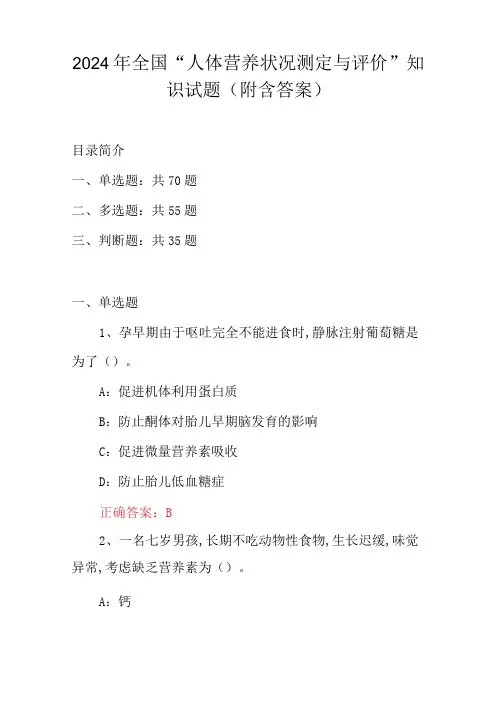 2024年全国“人体营养状况测定与评价”知识试题（附含答案）

目录简介

一、单选题：共70题

二、多选题：共55题

三、判断题：共35题

一、单选题

1、孕早期由于呕吐完全不能进食时，静脉注射葡萄糖是为了（）。

A：促进机体利用蛋白质

B：防止酮体对胎儿早期脑发育的影响

C：促进微量营养素吸收

D：防止胎儿低血糖症

正确答案：B

2、一名七岁男孩，长期不吃动物性食物，生长迟缓，味觉异常，考虑缺乏营养素为（）。

A：钙